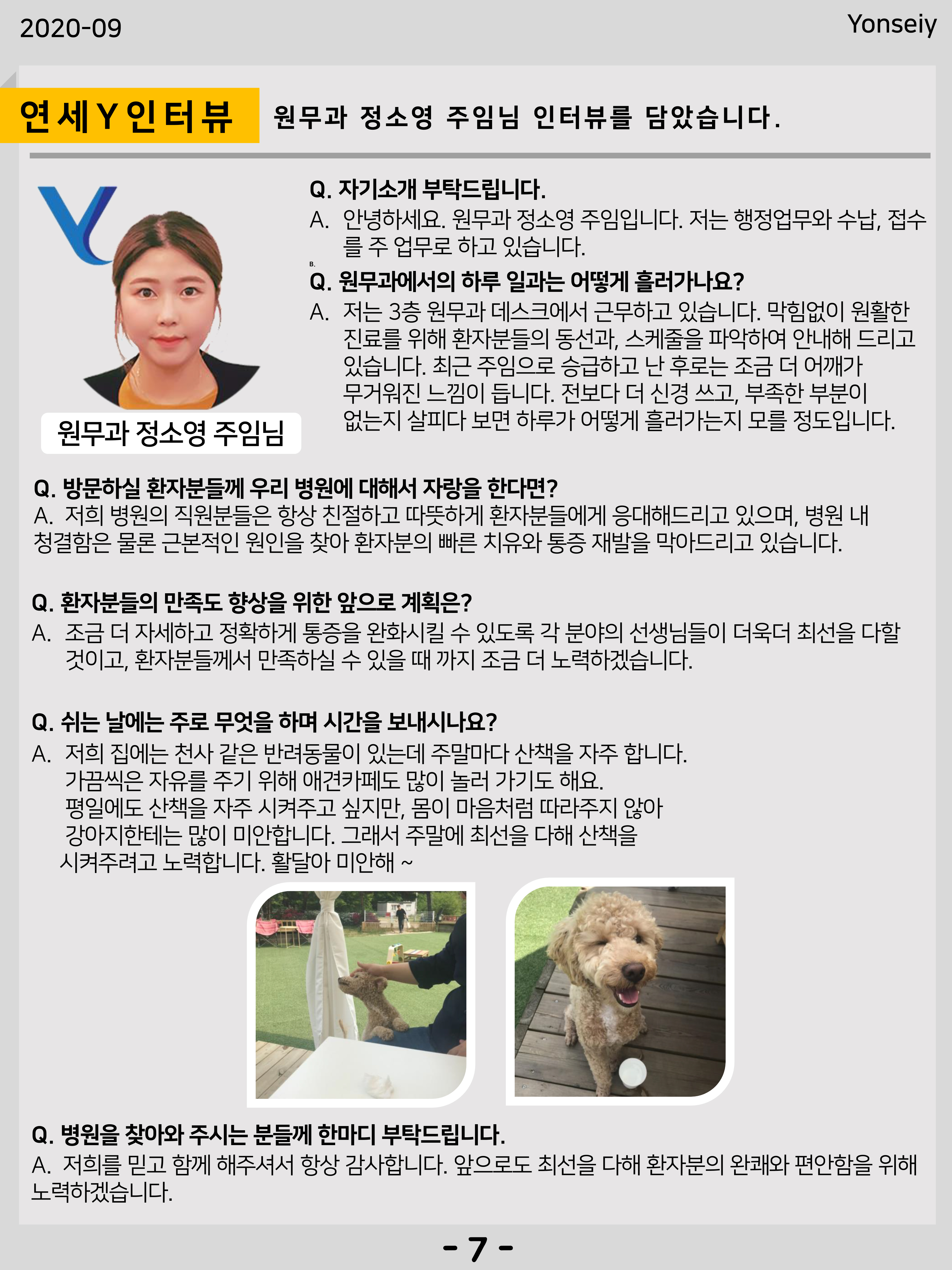 2020-09

Yonseiy

연세Y인터뷰

원무과 정소영 주임님 인터뷰를 담았습니다.

원무과 정소영 주임님

Q. 자기소개 부탁드립니다.
A. 안녕하세요. 원무과 정소영 주임입니다. 저는 행정업무와 수납, 접수를 주 업무로 하고 있습니다.

B.

Q. 원무과에서의 하루 일과는 어떻게 흘러가나요?
A. 저는 3층 원무과 데스크에서 근무하고 있습니다. 막힘없이 원활한 진료를 위해 환자분들의 동선과, 스케줄을 파악하여 안내해 드리고 있습니다. 최근 주임으로 승급하고 난 후로는 조금 더 어깨가 무거워진 느낌이 듭니다. 전보다 더 신경 쓰고, 부족한 부분이 없는지 살피다 보면 하루가 어떻게 흘러가는지 모를 정도입니다.

Q. 방문하실 환자분들께 우리 병원에 대해서 자랑을 한다면?
A. 저희 병원의 직원분들은 항상 친절하고 따뜻하게 환자분들에게 응대해드리고 있으며, 병원 내 청결함은 물론 근본적인 원인을 찾아 환자분의 빠른 치유와 통증 재발을 막아드리고 있습니다.

Q. 환자분들의 만족도 향상을 위한 앞으로 계획은?
A. 조금 더 자세하고 정확하게 통증을 완화시킬 수 있도록 각 분야의 선생님들이 더욱더 최선을 다할 것이고, 환자분들께서 만족하실 수 있을 때 까지 조금 더 노력하겠습니다.

Q. 쉬는 날에는 주로 무엇을 하며 시간을 보내시나요?
A. 저희 집에는 천사 같은 반려동물이 있는데 주말마다 산책을 자주 합니다.
가끔씩은 자유를 주기 위해 애견카페도 많이 놀러 가기도 해요.
평일에도 산책을 자주 시켜주고 싶지만, 몸이 마음처럼 따라주지 않아 강아지한테는 많이 미안합니다. 그래서 주말에 최선을 다해 산책을 시켜주려고 노력합니다. 활달아 미안해 ~

Q. 병원을 찾아와 주시는 분들께 한마디 부탁드립니다.
A. 저희를 믿고 함께 해주셔서 항상 감사합니다. 앞으로도 최선을 다해 환자분의 완쾌와 편안함을 위해 노력하겠습니다.

- 7 -